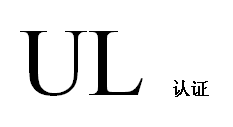 UL 认证